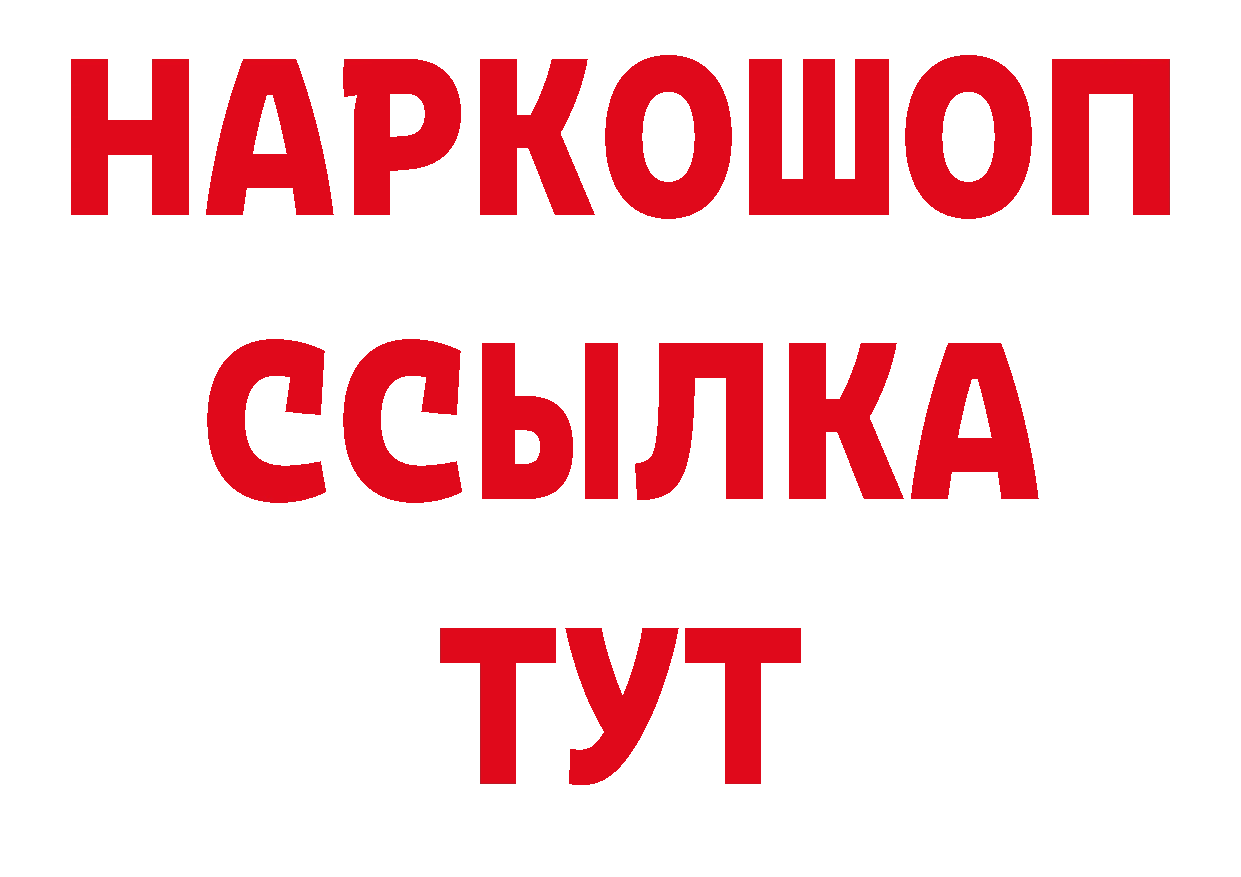 НАРКОШОП
ССЫЛКА
ТУТ